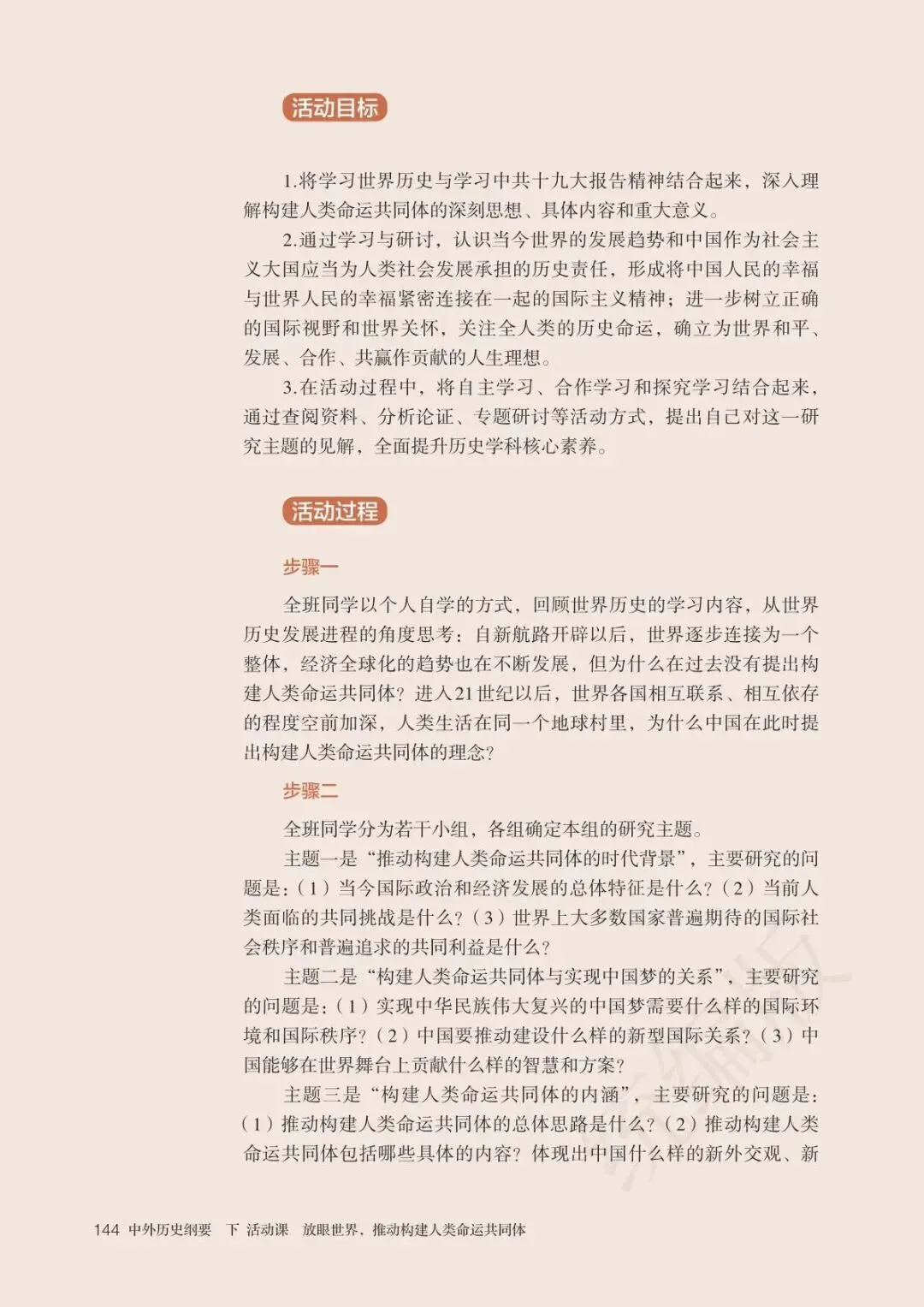 活动目标

1.将学习世界历史与学习中共十九大报告精神结合起来，深入理解构建人类命运共同体的深刻思想、具体内容和重大意义。

2.通过学习与研讨，认识当今世界的发展趋势和中国作为社会主义大国应当为人类社会发展承担的历史责任，形成将中国人民的幸福与世界人民的幸福紧密连接在一起的国际主义精神；进一步树立正确的国际视野和世界关怀，关注全人类的历史命运，确立为世界和平、发展、合作、共赢作贡献的人生理想。

3.在活动过程中，将自主学习、合作学习和探究学习结合起来，通过查阅资料、分析论证、专题研讨等活动方式，提出自己对这一研究主题的见解，全面提升历史学科核心素养。

活动过程

步骤一

全班同学以个人自学的方式，回顾世界历史的学习内容，从世界历史发展进程的角度思考：自新航路开辟以后，世界逐步连接为一个整体，经济全球化的趋势也在不断发展，但为什么在过去没有提出构建人类命运共同体？进入21世纪以后，世界各国相互联系、相互依存的程度空前加深，人类生活在同一个地球村里，为什么中国在此时提出构建人类命运共同体的理念？

步骤二

全班同学分为若干小组，各组确定本组的研究主题。

主题一是“推动构建人类命运共同体的时代背景”，主要研究的问题是：（1）当今国际政治和经济发展的总体特征是什么？（2）当前人类面临的共同挑战是什么？（3）世界上大多数国家普遍期待的国际社会秩序和普遍追求的共同利益是什么？

主题二是“构建人类命运共同体与实现中国梦的关系”，主要研究的问题是：（1）实现中华民族伟大复兴的中国梦需要什么样的国际环境和国际秩序？（2）中国要推动建设什么样的新型国际关系？（3）中国能够在世界舞台上贡献什么样的智慧和方案？

主题三是“构建人类命运共同体的内涵”，主要研究的问题是：（1）推动构建人类命运共同体的总体思路是什么？（2）推动构建人类命运共同体包括哪些具体的内容？体现出中国什么样的新外交观、新

144 中外历史纲要 下 活动课 放眼世界，推动构建人类命运共同体